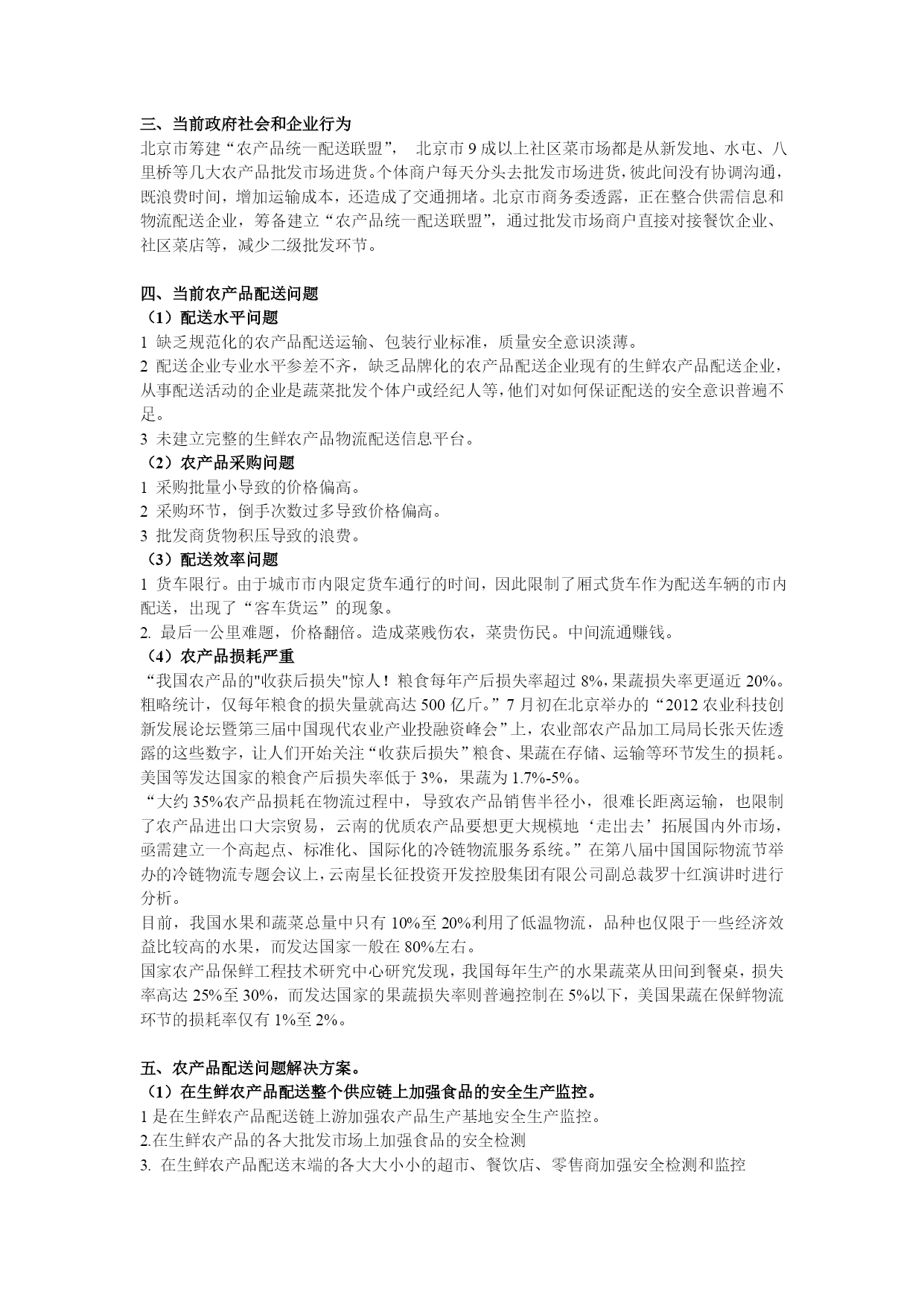 三、当前政府社会和企业行为
北京市筹建“农产品统一配送联盟”， 北京市 9 成以上社区菜市场都是从新发地、水屯、八里桥等几大农产品批发市场进货。个体商户每天分头去批发市场进货，彼此间没有协调沟通，既浪费时间，增加运输成本，还造成了交通拥堵。北京市商务委透露，正在整合供需信息和物流配送企业，筹备建立“农产品统一配送联盟”，通过批发市场商户直接对接餐饮企业、社区菜店等，减少二级批发环节。

四、当前农产品配送问题
（1）配送水平问题
1 缺乏规范化的农产品配送运输、包装行业标准，质量安全意识淡薄。
2 配送企业专业水平参差不齐，缺乏品牌化的农产品配送企业现有的生鲜农产品配送企业，从事配送活动的企业是蔬菜批发个体户或经纪人等，他们对如何保证配送的安全意识普遍不足。
3 未建立完整的生鲜农产品物流配送信息平台。
（2）农产品采购问题
1 采购批量小导致的价格偏高。
2 采购环节，倒手次数过多导致价格偏高。
3 批发商货物积压导致的浪费。
（3）配送效率问题
1 货车限行。由于城市市内限定货车通行的时间，因此限制了厢式货车作为配送车辆的市内配送，出现了“客车货运”的现象。
2. 最后一公里难题，价格翻倍。造成菜贱伤农，菜贵伤民。中间流通赚钱。
（4）农产品损耗严重
“我国农产品的"收获后损失"惊人！粮食每年产后损失率超过 8%，果蔬损失率更逼近 20%。粗略统计，仅每年粮食的损失量就高达 500 亿斤。”7 月初在北京举办的“2012 农业科技创新发展论坛暨第三届中国现代农业产业投融资峰会”上，农业部农产品加工局局长张天佐透露的这些数字，让人们开始关注“收获后损失”粮食、果蔬在存储、运输等环节发生的损耗。美国等发达国家的粮食产后损失率低于 3%，果蔬为 1.7%-5%。
“大约 35%农产品损耗在物流过程中，导致农产品销售半径小，很难长距离运输，也限制了农产品进出口大宗贸易，云南的优质农产品要想更大规模地‘走出去’拓展国内外市场，亟需建立一个高起点、标准化、国际化的冷链物流服务系统。”在第八届中国国际物流节举办的冷链物流专题会议上，云南星长征投资开发控股集团有限公司副总裁罗十红演讲时进行分析。
目前，我国水果和蔬菜总量中只有 10%至 20%利用了低温物流，品种也仅限于一些经济效益比较高的水果，而发达国家一般在 80%左右。
国家农产品保鲜工程技术研究中心研究发现，我国每年生产的水果蔬菜从田间到餐桌，损失率高达 25%至 30%，而发达国家的果蔬损失率则普遍控制在 5%以下，美国果蔬在保鲜物流环节的损耗率仅有 1%至 2%。

五、农产品配送问题解决方案。
（1）在生鲜农产品配送整个供应链上加强食品的安全生产监控。
1 是在生鲜农产品配送链上游加强农产品生产基地安全生产监控。
2.在生鲜农产品的各大批发市场上加强食品的安全检测
3. 在生鲜农产品配送末端的各大大小小的超市、餐饮店、零售商加强安全检测和监控